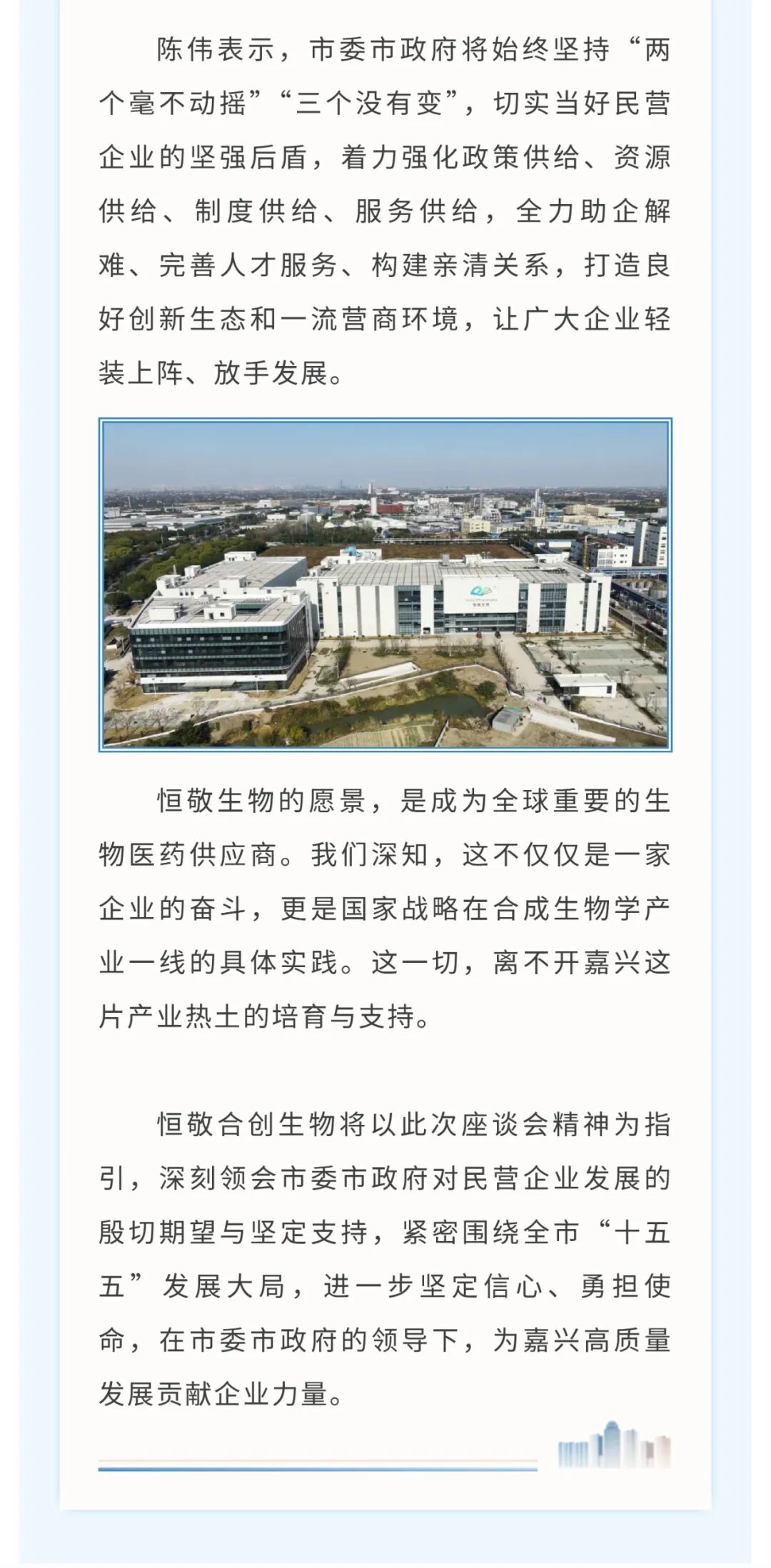 陈伟表示，市委市政府将始终坚持“两个毫不动摇”“三个没有变”，切实当好民营企业的坚强后盾，着力强化政策供给、资源供给、制度供给、服务供给，全力助企解难、完善人才服务、构建亲清关系，打造良好创新生态和一流营商环境，让广大企业轻装上阵、放手发展。

恒敬生物的愿景，是成为全球重要的生物医药供应商。我们深知，这不仅仅是一家企业的奋斗，更是国家战略在合成生物学产业一线的具体实践。这一切，离不开嘉兴这片产业热土的培育与支持。

恒敬合创生物将以此次座谈会精神为指引，深刻领会市委市政府对民营企业发展的殷切期望与坚定支持，紧密围绕全市“十五五”发展大局，进一步坚定信心、勇担使命，在市委市政府的领导下，为嘉兴高质量发展贡献企业力量。